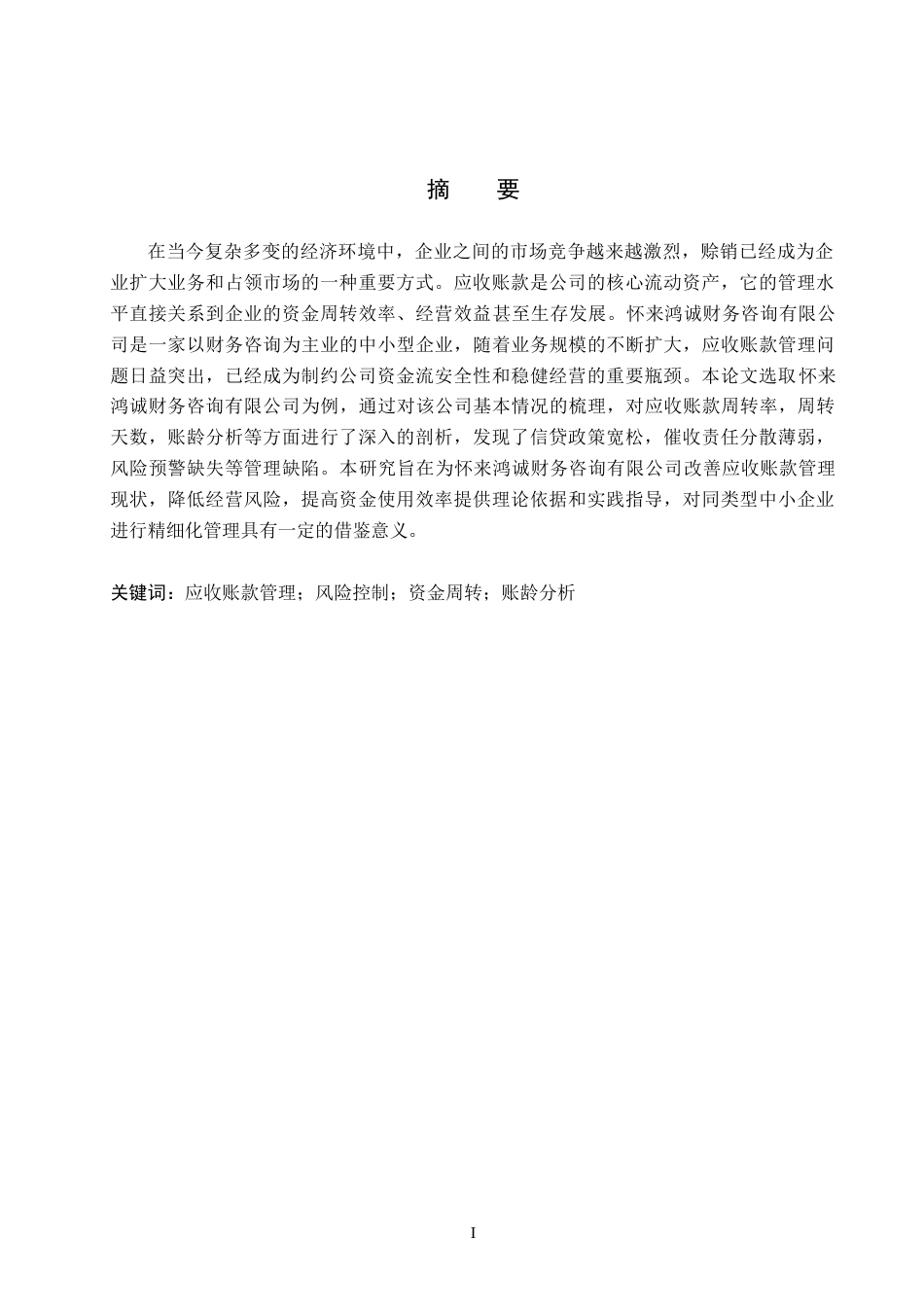 摘 要

在当今复杂多变的经济环境中，企业之间的市场竞争越来越激烈，赊销已经成为企业扩大业务和占领市场的一种重要方式。应收账款是公司的核心流动资产，它的管理水平直接关系到企业的资金周转效率、经营效益甚至生存发展。怀来鸿诚财务咨询有限公司是一家以财务咨询为主业的中小型企业，随着业务规模的不断扩大，应收账款管理问题日益突出，已经成为制约公司资金流安全性和稳健经营的重要瓶颈。本论文选取怀来鸿诚财务咨询有限公司为例，通过对该公司基本情况的梳理，对应收账款周转率，周转天数，账龄分析等方面进行了深入的剖析，发现了信贷政策宽松，催收责任分散薄弱，风险预警缺失等管理缺陷。本研究旨在为怀来鸿诚财务咨询有限公司改善应收账款管理现状，降低经营风险，提高资金使用效率提供理论依据和实践指导，对同类型中小企业进行精细化管理具有一定的借鉴意义。

关键词：应收账款管理；风险控制；资金周转；账龄分析

I